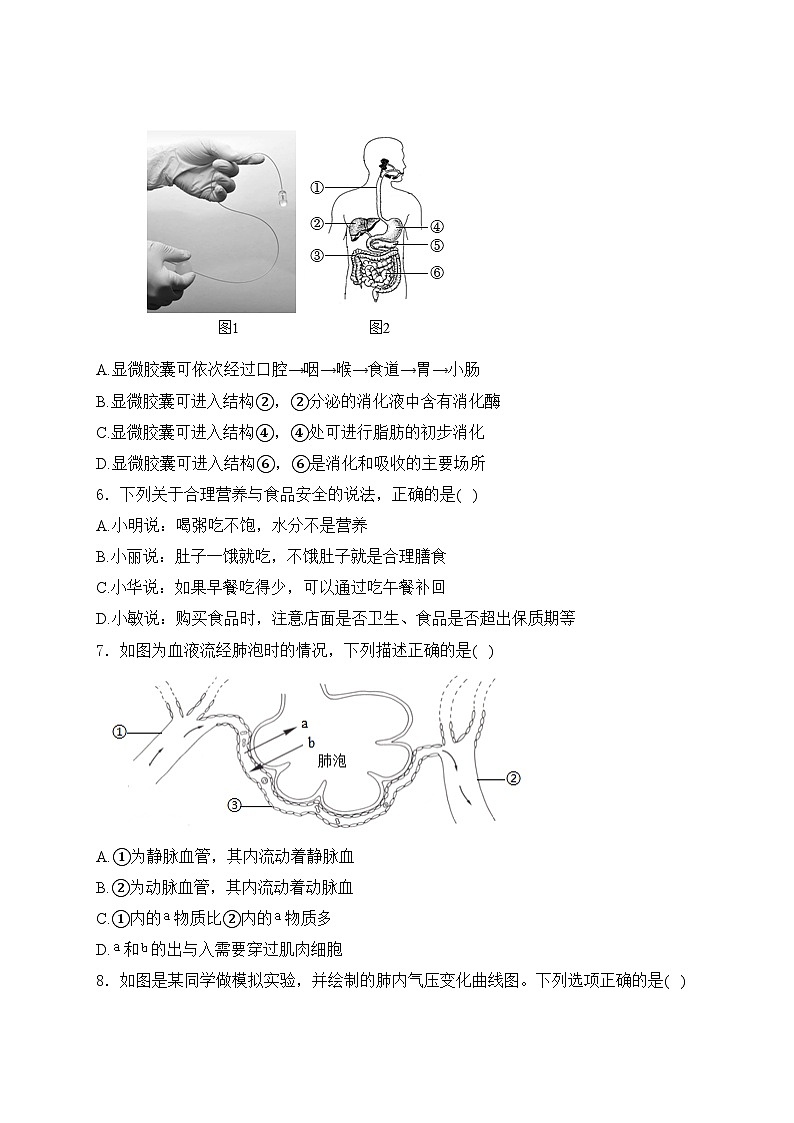 ①
②
③
④
⑤
⑥
图1 图2

A.显微胶囊可依次经过口腔→咽→喉→食道→胃→小肠
B.显微胶囊可进入结构②，②分泌的消化液中含有消化酶
C.显微胶囊可进入结构④，④处可进行脂肪的初步消化
D.显微胶囊可进入结构⑥，⑥是消化和吸收的主要场所

6．下列关于合理营养与食品安全的说法，正确的是( )
A.小明说：喝粥吃不饱，水分不是营养
B.小丽说：肚子一饿就吃，不饿肚子就是合理膳食
C.小华说：如果早餐吃得少，可以通过吃午餐补回
D.小敏说：购买食品时，注意店面是否卫生、食品是否超出保质期等

7．如图为血液流经肺泡时的情况，下列描述正确的是( )
①
a
b
肺泡
②
③
A.①为静脉血管，其内流动着静脉血
B.②为动脉血管，其内流动着动脉血
C.①内的a物质比②内的a物质多
D.a和b的出与入需要穿过肌肉细胞

8．如图是某同学做模拟实验，并绘制的肺内气压变化曲线图。下列选项正确的是( )